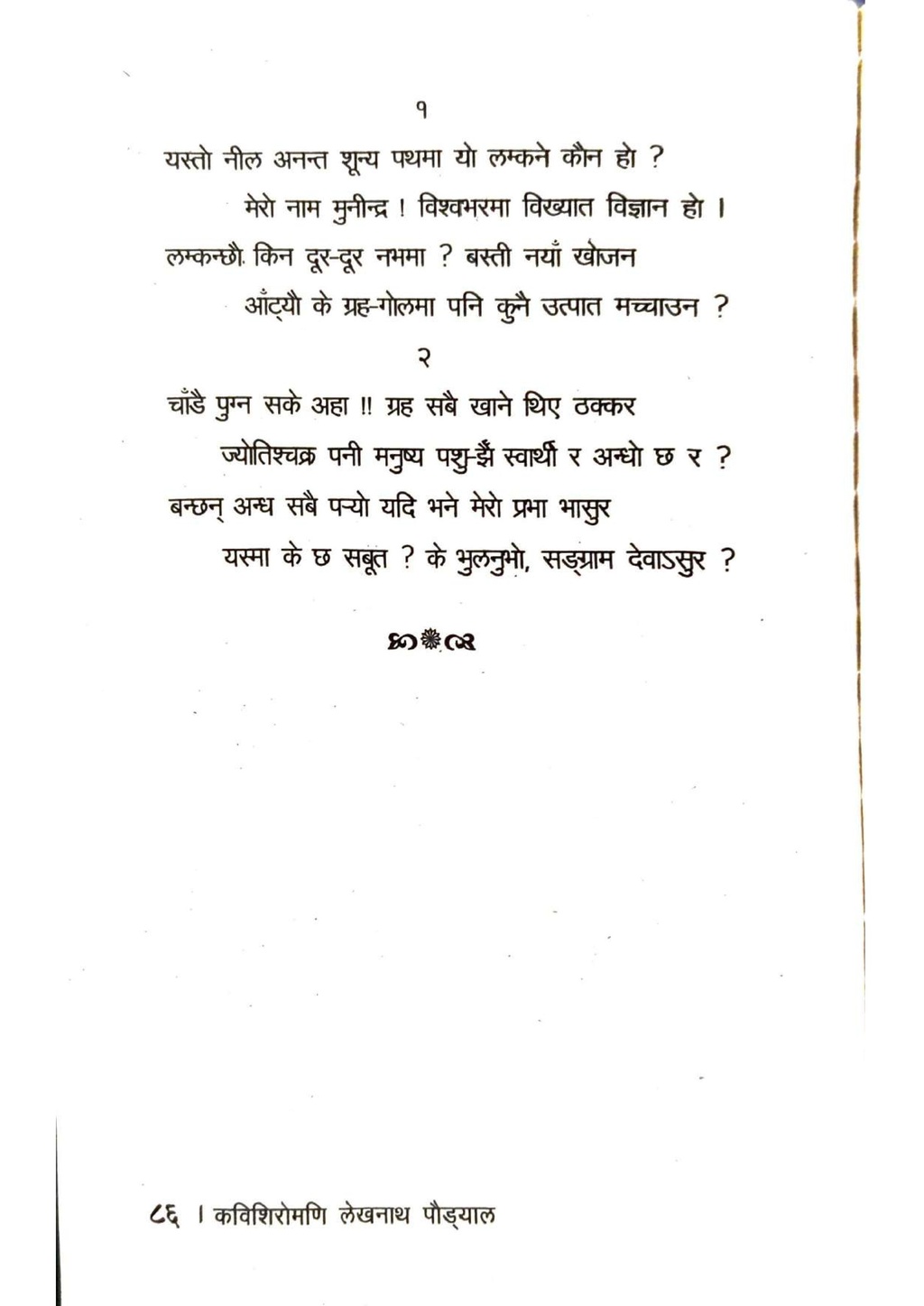 १

यस्तो नील अनन्त शून्य पथमा यो लम्कने कौन हो ?

मेरो नाम मुनीन्द्र ! विश्वभरमा विख्यात विज्ञान हो ।

लम्कन्छौ किन दूर-दूर नभमा ? बस्ती नयाँ खोजन

आँट्यौ के ग्रह-गोलमा पनि कुनै उत्पात मच्चाउन ?

२

चाँडै पुग्न सके अहा !! ग्रह सबै खाने थिए ठक्कर

ज्योतिश्चक्र पनी मनुष्य पशु-झैं स्वार्थी र अन्धो छ र ?

बन्छन् अन्ध सबै पऱ्यो यदि भने मेरो प्रभा भासुर

यस्मा के छ सबूत ? के भुलनुभो, सङ्ग्राम देवाऽसुर ?

८६ । कविशिरोमणि लेखनाथ पौड्याल